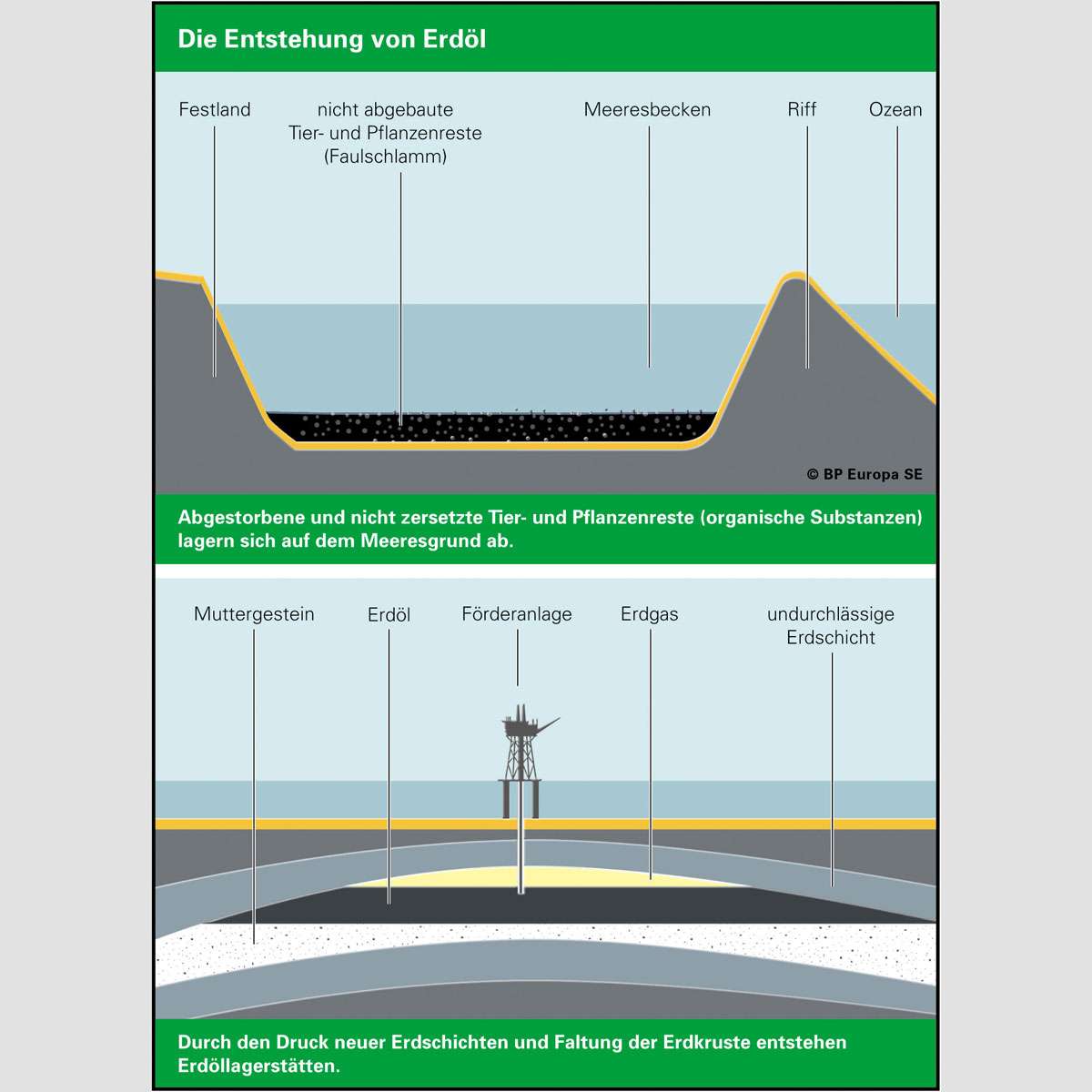 Die Entstehung von Erdöl

Festland

nicht abgebaute Tier- und Pflanzenreste (Faulschlamm)

Meeresbecken

Riff

Ozean

© BP Europa SE

Abgestorbene und nicht zersetzte Tier- und Pflanzenreste (organische Substanzen) lagern sich auf dem Meeresgrund ab.

Muttergestein

Erdöl

Förderanlage

Erdgas

undurchlässige Erdschicht

Durch den Druck neuer Erdschichten und Faltung der Erdkruste entstehen Erdöllagerstätten.